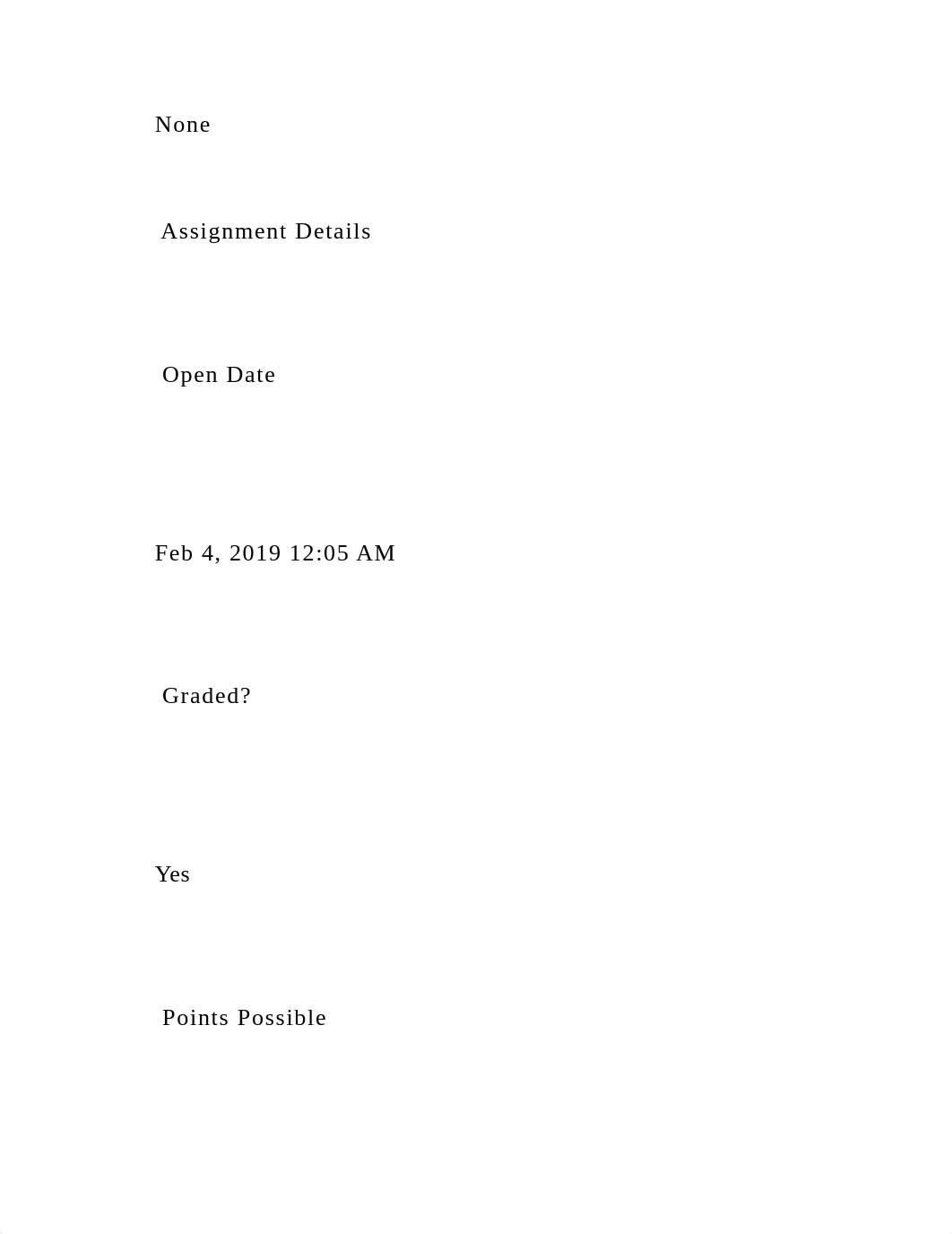 None

Assignment Details

Open Date

Feb 4, 2019 12:05 AM

Graded?

Yes

Points Possible